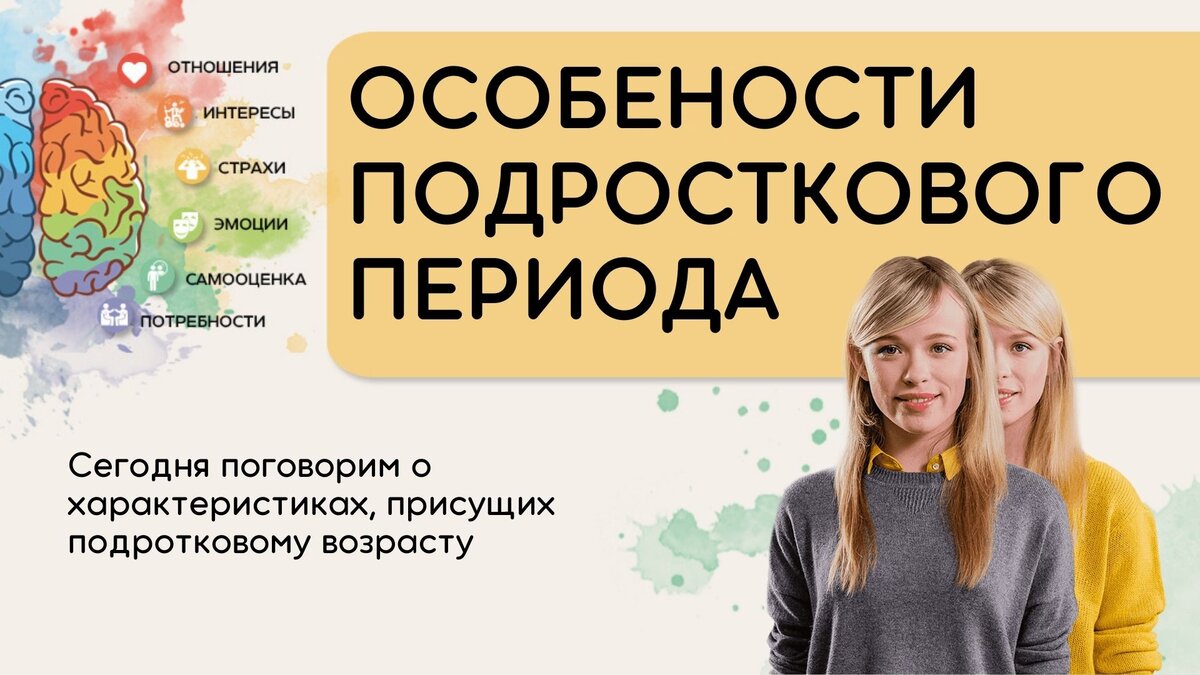 ОТНОШЕНИЯ
ИНТЕРЕСЫ
СТРАХИ
ЭМОЦИИ
САМООЦЕНКА
ПОТРЕБНОСТИ

ОСОБЕНОСТИ ПОДРОСТКОВОГО ПЕРИОДА

Сегодня поговорим о характеристиках, присущих подротковому возрасту